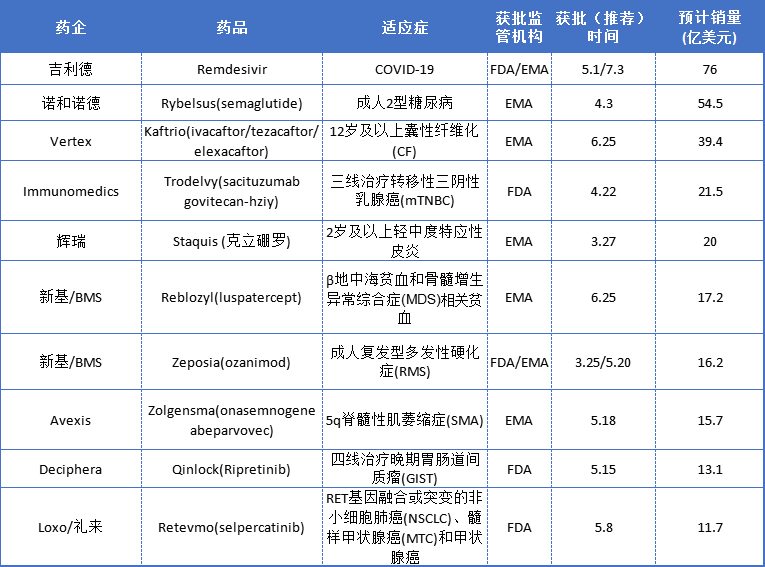 | 药企 | 药品 | 适应症 | 获批监管机构 | 获批（推荐）时间 | 预计销量(亿美元) |
|---|---|---|---|---|---|
| 吉利德 | Remdesivir | COVID-19 | FDA/EMA | 5.1/7.3 | 76 |
| 诺和诺德 | Rybelsus(semaglutide) | 成人2型糖尿病 | EMA | 4.3 | 54.5 |
| Vertex | Kaftrio(ivacaftor/tezacaftor/elexacaftor) | 12岁及以上囊性纤维化(CF) | EMA | 6.25 | 39.4 |
| Immunomedics | Trodelvy(sacituzumab govitecan-hziy) | 三线治疗转移性三阴性乳腺癌(mTNBC) | FDA | 4.22 | 21.5 |
| 辉瑞 | Staquis (克立硼罗) | 2岁及以上轻中度特应性皮炎 | EMA | 3.27 | 20 |
| 新基/BMS | Reblozyl(luspatercept) | β地中海贫血和骨髓增生异常综合症(MDS)相关贫血 | EMA | 6.25 | 17.2 |
| 新基/BMS | Zeposia(ozanimod) | 成人复发型多发性硬化症(RMS) | FDA/EMA | 3.25/5.20 | 16.2 |
| Avexis | Zolgensma(onasemnogene abeparvovec) | 5q脊髓性肌萎缩症(SMA) | EMA | 5.18 | 15.7 |
| Deciphera | Qinlock(Ripretinib) | 四线治疗晚期胃肠道间质瘤(GIST) | FDA | 5.15 | 13.1 |
| Loxo/礼来 | Retevmo(selpercatinib) | RET基因融合或突变的非小细胞肺癌(NSCLC)、髓样甲状腺癌(MTC)和甲状腺癌 | FDA | 5.8 | 11.7 |